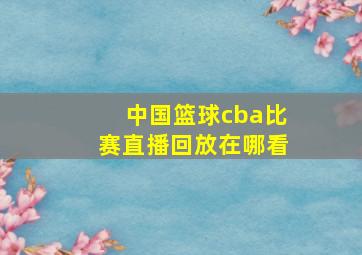 中国篮球cba比赛直播回放在哪看